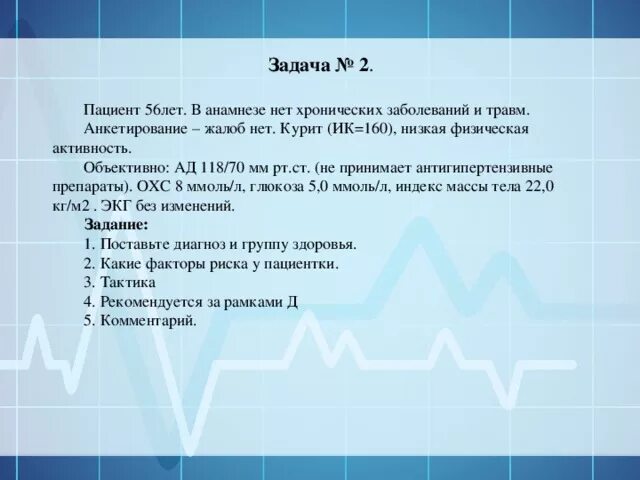 Задача № 2.

Пациент 56лет. В анамнезе нет хронических заболеваний и травм.

Анкетирование – жалоб нет. Курит (ИК=160), низкая физическая активность.

Объективно: АД 118/70 мм рт.ст. (не принимает антигипертензивные препараты). ОХС 8 ммоль/л, глюкоза 5,0 ммоль/л, индекс массы тела 22,0 кг/м2 . ЭКГ без изменений.

Задание:
1. Поставьте диагноз и группу здоровья.
2. Какие факторы риска у пациентки.
3. Тактика
4. Рекомендуется за рамками Д
5. Комментарий.